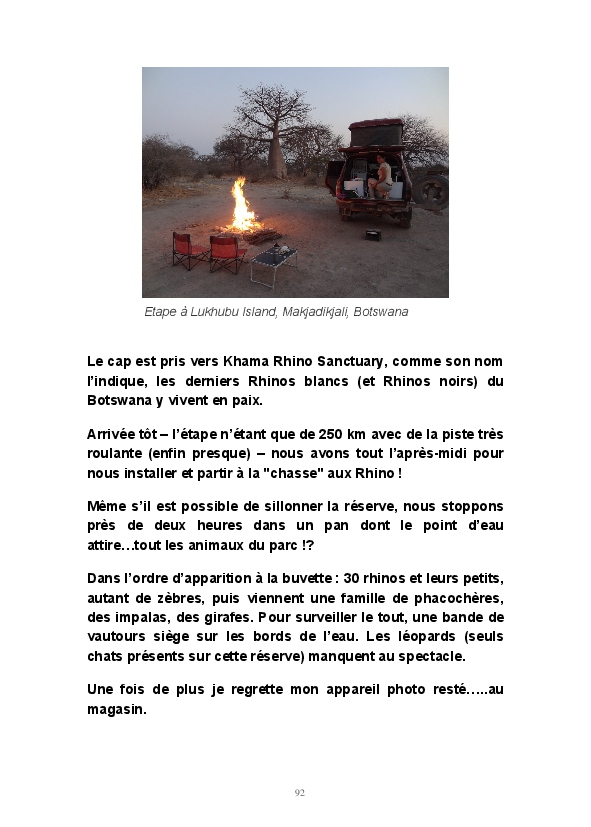 Etape à Lukhubu Island, Makjadikjali, Botswana

Le cap est pris vers Khama Rhino Sanctuary, comme son nom l'indique, les derniers Rhinos blancs (et Rhinos noirs) du Botswana y vivent en paix.

Arrivée tôt – l'étape n'étant que de 250 km avec de la piste très roulante (enfin presque) – nous avons tout l'après-midi pour nous installer et partir à la "chasse" aux Rhino !

Même s'il est possible de sillonner la réserve, nous stoppons près de deux heures dans un pan dont le point d'eau attire…tout les animaux du parc !?

Dans l'ordre d'apparition à la buvette : 30 rhinos et leurs petits, autant de zèbres, puis viennent une famille de phacochères, des impalas, des girafes. Pour surveiller le tout, une bande de vautours siège sur les bords de l'eau. Les léopards (seuls chats présents sur cette réserve) manquent au spectacle.

Une fois de plus je regrette mon appareil photo resté…..au magasin.

92